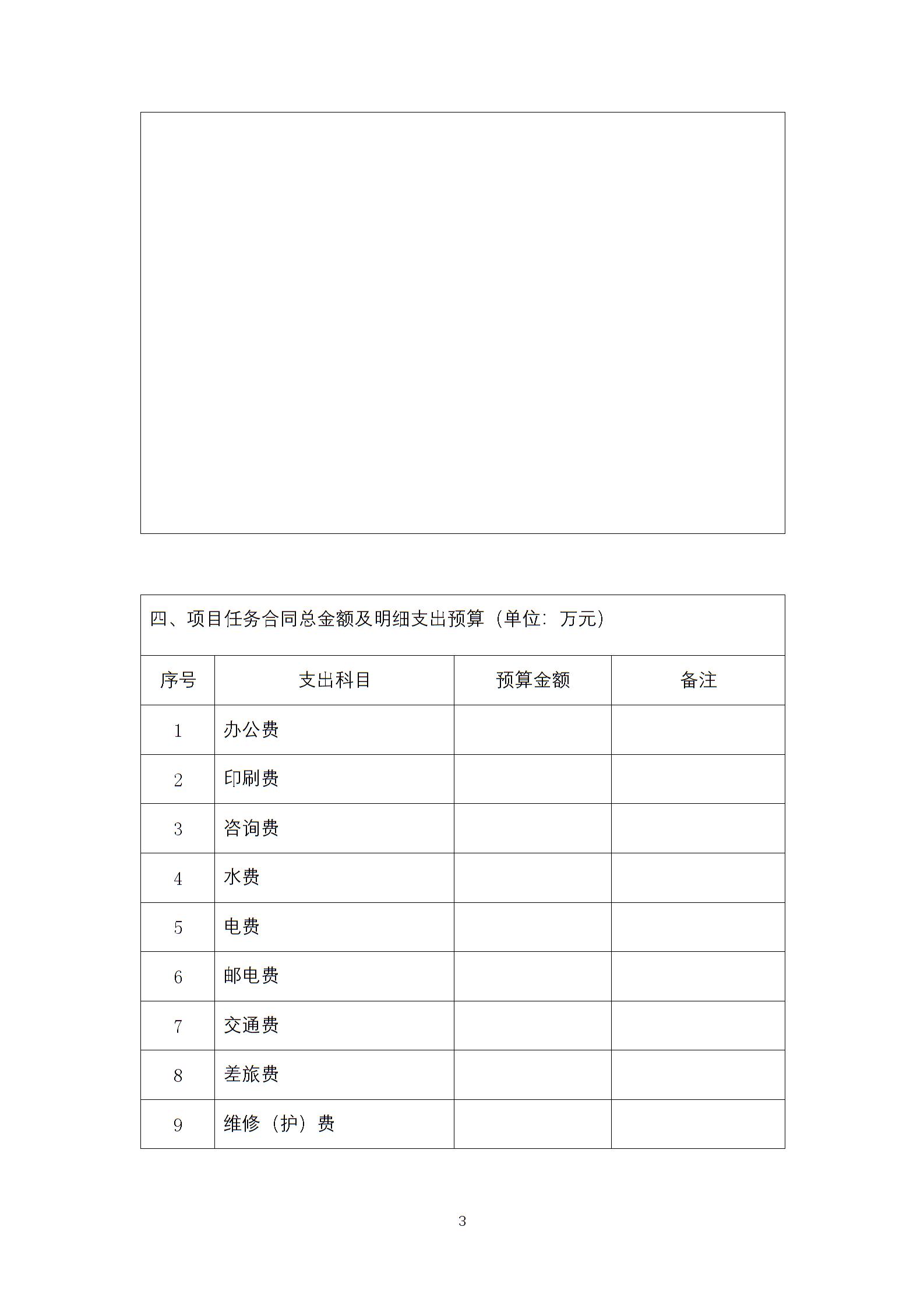 四、项目任务合同总金额及明细支出预算（单位：万元）

| 序号 | 支出科目 | 预算金额 | 备注 |
|---|---|---|---|
| 1 | 办公费 | | |
| 2 | 印刷费 | | |
| 3 | 咨询费 | | |
| 4 | 水费 | | |
| 5 | 电费 | | |
| 6 | 邮电费 | | |
| 7 | 交通费 | | |
| 8 | 差旅费 | | |
| 9 | 维修（护）费 | | |

3